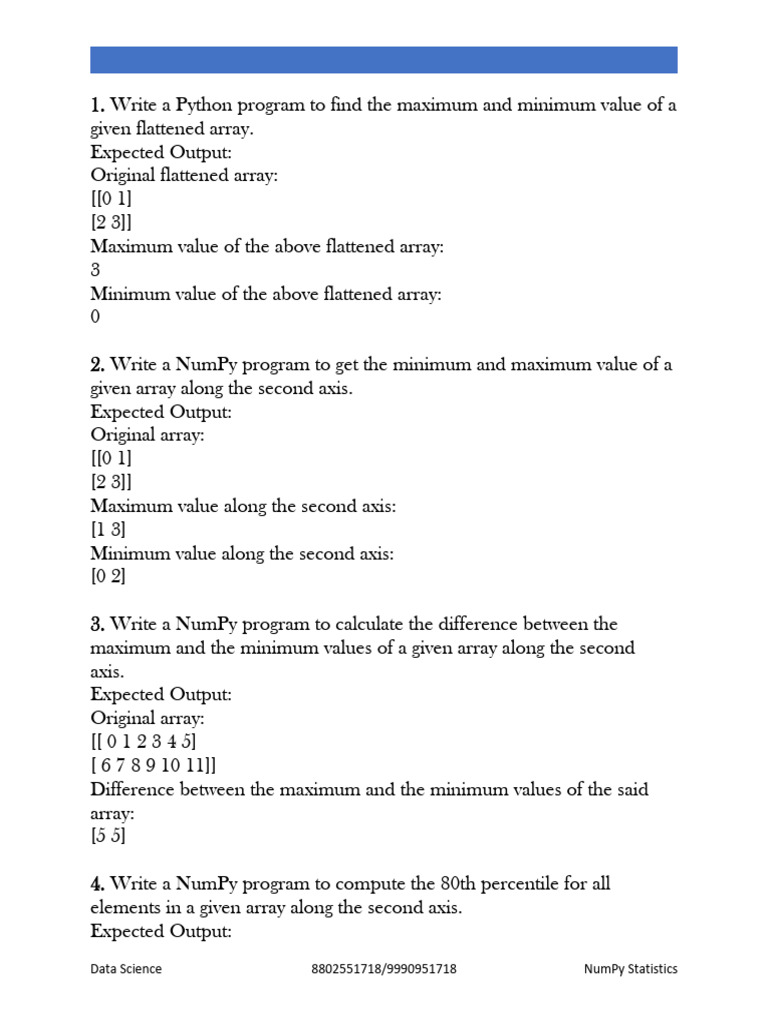 1. Write a Python program to find the maximum and minimum value of a given flattened array.
Expected Output:
Original flattened array:
[[0 1]
[2 3]]
Maximum value of the above flattened array:
3
Minimum value of the above flattened array:
0

2. Write a NumPy program to get the minimum and maximum value of a given array along the second axis.
Expected Output:
Original array:
[[0 1]
[2 3]]
Maximum value along the second axis:
[1 3]
Minimum value along the second axis:
[0 2]

3. Write a NumPy program to calculate the difference between the maximum and the minimum values of a given array along the second axis.
Expected Output:
Original array:
[[ 0 1 2 3 4 5]
[ 6 7 8 9 10 11]]
Difference between the maximum and the minimum values of the said array:
[5 5]

4. Write a NumPy program to compute the 80th percentile for all elements in a given array along the second axis.
Expected Output:

Data Science 8802551718/9990951718 NumPy Statistics